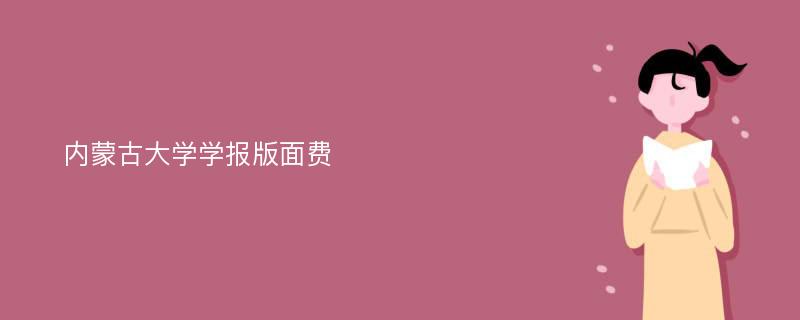 内蒙古大学学报版面费